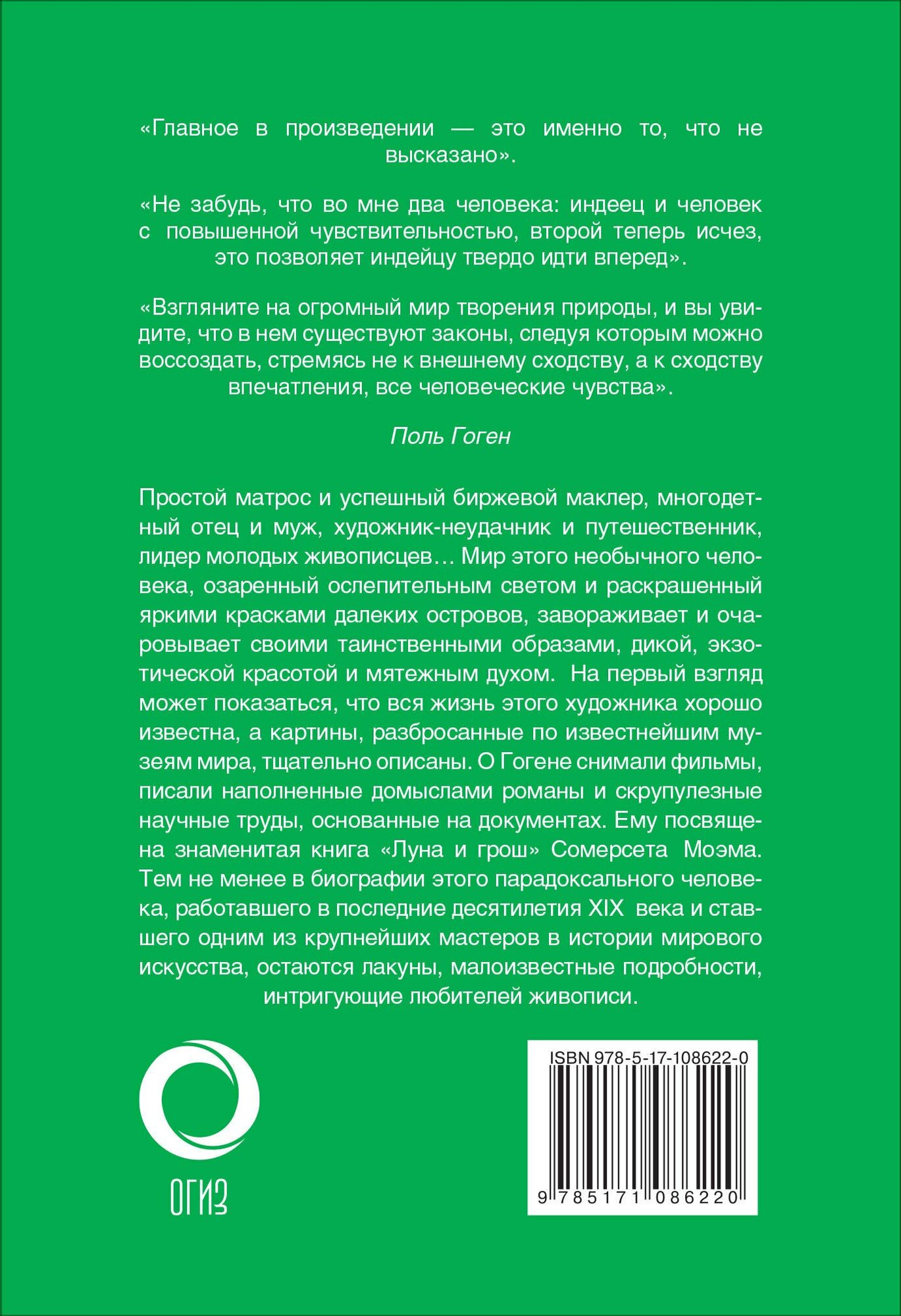 «Главное в произведении — это именно то, что не высказано».

«Не забудь, что во мне два человека: индеец и человек с повышенной чувствительностью, второй теперь исчез, это позволяет индейцу твердо идти вперед».

«Взгляните на огромный мир творения природы, и вы увидите, что в нем существуют законы, следуя которым можно воссоздать, стремясь не к внешнему сходству, а к сходству впечатления, все человеческие чувства».

Поль Гоген

Простой матрос и успешный биржевой маклер, многодетный отец и муж, художник-неудачник и путешественник, лидер молодых живописцев… Мир этого необычного человека, озаренный ослепительным светом и раскрашенный яркими красками далеких островов, завораживает и очаровывает своими таинственными образами, дикой, экзотической красотой и мятежным духом. На первый взгляд может показаться, что вся жизнь этого художника хорошо известна, а картины, разбросанные по известнейшим музеям мира, тщательно описаны. О Гогене снимали фильмы, писали наполненные домыслами романы и скрупулезные научные труды, основанные на документах. Ему посвящена знаменитая книга «Луна и грош» Сомерсета Моэма. Тем не менее в биографии этого парадоксального человека, работавшего в последние десятилетия XIX века и ставшего одним из крупнейших мастеров в истории мирового искусства, остаются лакуны, малоизвестные подробности, интригующие любителей живописи.

ОГИЗ

ISBN 978-5-17-108622-0

9 785171 086220